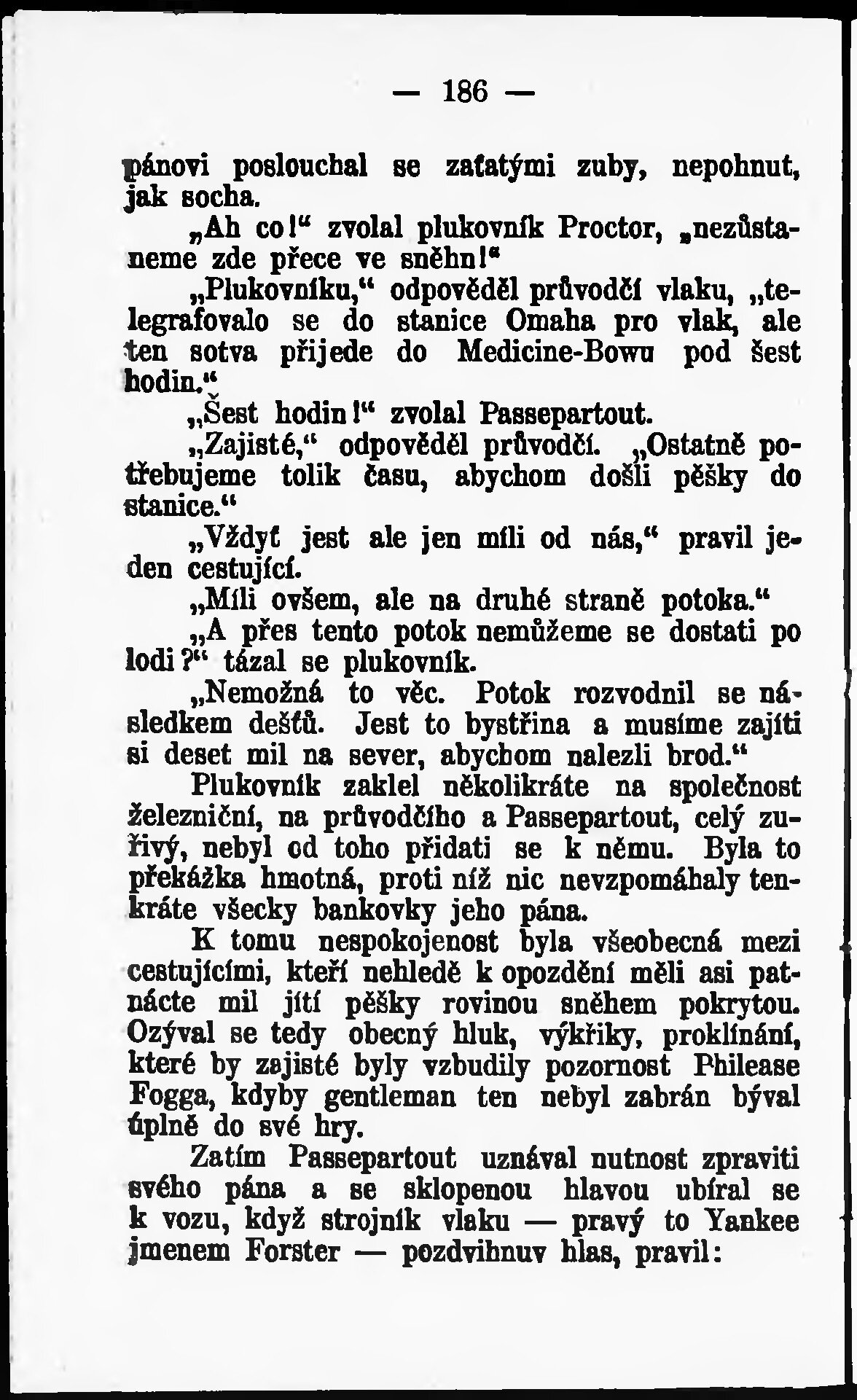 — 186 —

pánovi poslouchal se zaťatými zuby, nepohnut, jak socha.

„Ah co!“ zvolal plukovník Proctor, „nezůstaneme zde přece ve sněhu!“

„Plukovníku,“ odpověděl průvodčí vlaku, „telegrafovalo se do stanice Omaha pro vlak, ale ten sotva přijede do Medicine-Bowu pod šest hodin.“

„Šest hodin!“ zvolal Passepartout.

„Zajisté,“ odpověděl průvodčí. „Ostatně potřebujeme tolik času, abychom došli pěšky do stanice.“

„Vždyť jest ale jen míli od nás,“ pravil jeden cestující.

„Míli ovšem, ale na druhé straně potoka.“

„A přes tento potok nemůžeme se dostati po lodi?“ tázal se plukovník.

„Nemožná to věc. Potok rozvodnil se následkem dešťů. Jest to bystřina a musíme zajíti si deset mil na sever, abychom nalezli brod.“

Plukovník zaklel několikráte na společnost železniční, na průvodčího a Passepartout, celý zuřivý, nebyl od toho přidati se k němu. Byla to překážka hmotná, proti níž nic nevzpomáhaly tenkráte všecky bankovky jeho pána.

K tomu nespokojenost byla všeobecná mezi cestujícími, kteří nehledě k opozdění měli asi patnácte mil jíti pěšky rovinou sněhem pokrytou. Ozýval se tedy obecný hluk, výkřiky, proklínání, které by zajisté byly vzbudily pozornost Philease Fogga, kdyby gentleman ten nebyl zabrán býval úplně do své hry.

Zatím Passepartout uznával nutnost zpraviti svého pána a se sklopenou hlavou ubíral se k vozu, když strojník vlaku — pravý to Yankee jmenem Forster — pozdvihnuv hlas, pravil: